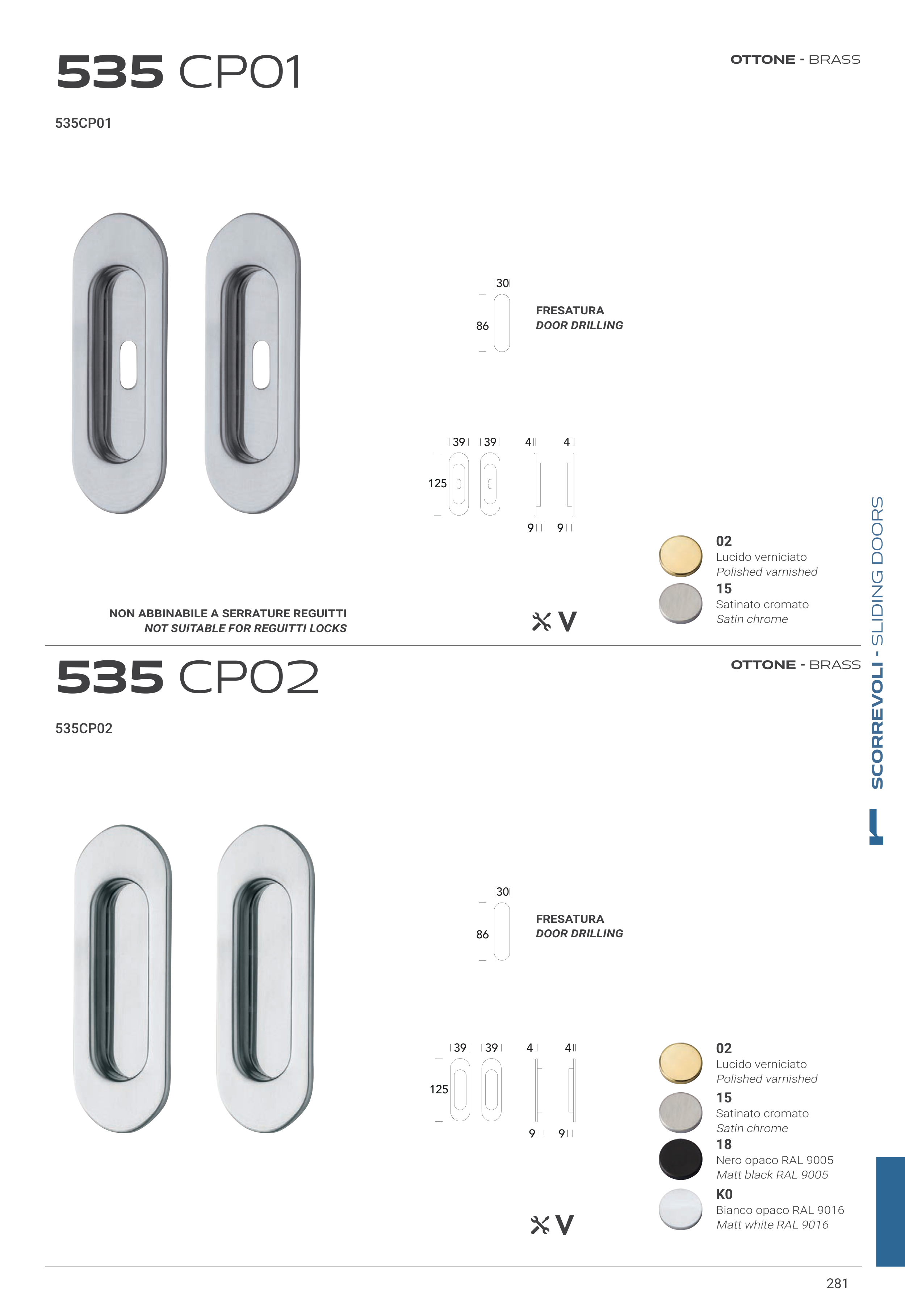 535 CP01

OTTONE - BRASS

535CP01

30

86

FRESATURA
DOOR DRILLING

39 39 4 4

125

9 9

02
Lucido verniciato
Polished varnished

15
Satinato cromato
Satin chrome

NON ABBINABILE A SERRATURE REGUITTI
NOT SUITABLE FOR REGUITTI LOCKS

V

535 CP02

OTTONE - BRASS

535CP02

30

86

FRESATURA
DOOR DRILLING

39 39 4 4

125

9 9

02
Lucido verniciato
Polished varnished

15
Satinato cromato
Satin chrome

18
Nero opaco RAL 9005
Matt black RAL 9005

K0
Bianco opaco RAL 9016
Matt white RAL 9016

V

SCORREVOLI - SLIDING DOORS

281